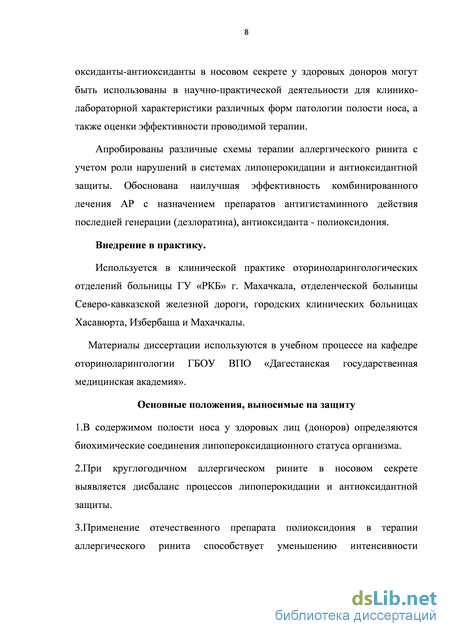 8

оксиданты-антиоксиданты в носовом секрете у здоровых доноров могут быть использованы в научно-практической деятельности для клинико-лабораторной характеристики различных форм патологии полости носа, а также оценки эффективности проводимой терапии.

Апробированы различные схемы терапии аллергического ринита с учетом роли нарушений в системах липоперокидации и антиоксидантной защиты. Обоснована наилучшая эффективность комбинированного лечения АР с назначением препаратов антигистаминного действия последней генерации (дезлоратина), антиоксиданта - полиоксидония.

Внедрение в практику.

Используется в клинической практике оториноларингологических отделений больницы ГУ «РКБ» г. Махачкала, отделенческой больницы Северо-кавказской железной дороги, городских клинических больницах Хасавюрта, Избербаша и Махачкалы.

Материалы диссертации используются в учебном процессе на кафедре оториноларингологии ГБОУ ВПО «Дагестанская государственная медицинская академия».

Основные положения, выносимые на защиту

1.В содержимом полости носа у здоровых лиц (доноров) определяются биохимические соединения липопероксидационного статуса организма.

2.При круглогодичном аллергическом рините в носовом секрете выявляется дисбаланс процессов липоперокидации и антиоксидантной защиты.

3.Применение отечественного препарата полиоксидония в терапии аллергического ринита способствует уменьшению интенсивности

dsLib.net
библиотека диссертаций